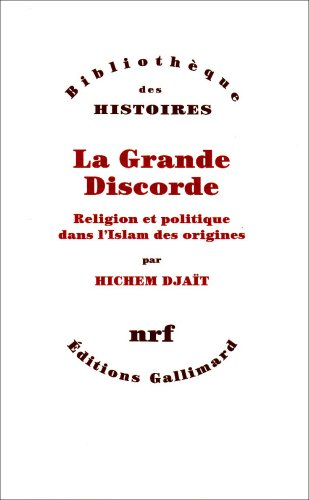 Bibliothèque
des
HISTOIRES

La Grande Discorde

Religion et politique dans l'Islam des origines

par

HICHEM DJAÏT

nrf

Éditions Gallimard